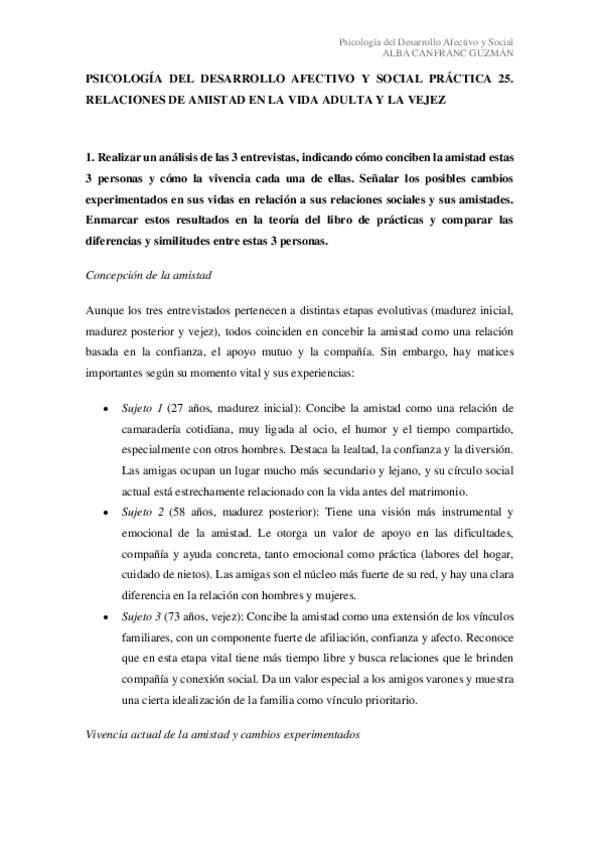 Psicología del Desarrollo Afectivo y Social
ALBA CANFRANC GUZMÁN

PSICOLOGÍA DEL DESARROLLO AFECTIVO Y SOCIAL PRÁCTICA 25. RELACIONES DE AMISTAD EN LA VIDA ADULTA Y LA VEJEZ

1. Realizar un análisis de las 3 entrevistas, indicando cómo conciben la amistad estas 3 personas y cómo la vivencia cada una de ellas. Señalar los posibles cambios experimentados en sus vidas en relación a sus relaciones sociales y sus amistades. Enmarcar estos resultados en la teoría del libro de prácticas y comparar las diferencias y similitudes entre estas 3 personas.

Concepción de la amistad

Aunque los tres entrevistados pertenecen a distintas etapas evolutivas (madurez inicial, madurez posterior y vejez), todos coinciden en concebir la amistad como una relación basada en la confianza, el apoyo mutuo y la compañía. Sin embargo, hay matices importantes según su momento vital y sus experiencias:

• Sujeto 1 (27 años, madurez inicial): Concibe la amistad como una relación de camaradería cotidiana, muy ligada al ocio, el humor y el tiempo compartido, especialmente con otros hombres. Destaca la lealtad, la confianza y la diversión. Las amigas ocupan un lugar mucho más secundario y lejano, y su círculo social actual está estrechamente relacionado con la vida antes del matrimonio.
• Sujeto 2 (58 años, madurez posterior): Tiene una visión más instrumental y emocional de la amistad. Le otorga un valor de apoyo en las dificultades, compañía y ayuda concreta, tanto emocional como práctica (labores del hogar, cuidado de nietos). Las amigas son el núcleo más fuerte de su red, y hay una clara diferencia en la relación con hombres y mujeres.
• Sujeto 3 (73 años, vejez): Concibe la amistad como una extensión de los vínculos familiares, con un componente fuerte de afiliación, confianza y afecto. Reconoce que en esta etapa vital tiene más tiempo libre y busca relaciones que le brinden compañía y conexión social. Da un valor especial a los amigos varones y muestra una cierta idealización de la familia como vínculo prioritario.

Vivencia actual de la amistad y cambios experimentados